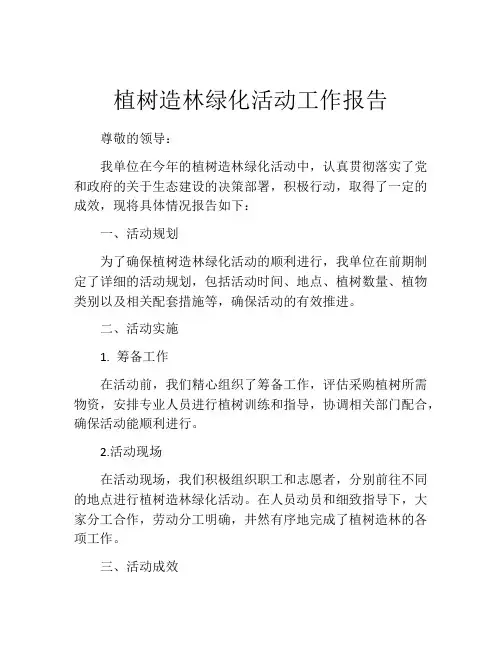 植树造林绿化活动工作报告

尊敬的领导：

我单位在今年的植树造林绿化活动中，认真贯彻落实了党和政府的关于生态建设的决策部署，积极行动，取得了一定的成效，现将具体情况报告如下：

一、活动规划

为了确保植树造林绿化活动的顺利进行，我单位在前期制定了详细的活动规划，包括活动时间、地点、植树数量、植物类别以及相关配套措施等，确保活动的有效推进。

二、活动实施

1. 筹备工作

在活动前，我们精心组织了筹备工作，评估采购植树所需物资，安排专业人员进行植树训练和指导，协调相关部门配合，确保活动能顺利进行。

2.活动现场

在活动现场，我们积极组织职工和志愿者，分别前往不同的地点进行植树造林绿化活动。在人员动员和细致指导下，大家分工合作，劳动分工明确，井然有序地完成了植树造林的各项工作。

三、活动成效